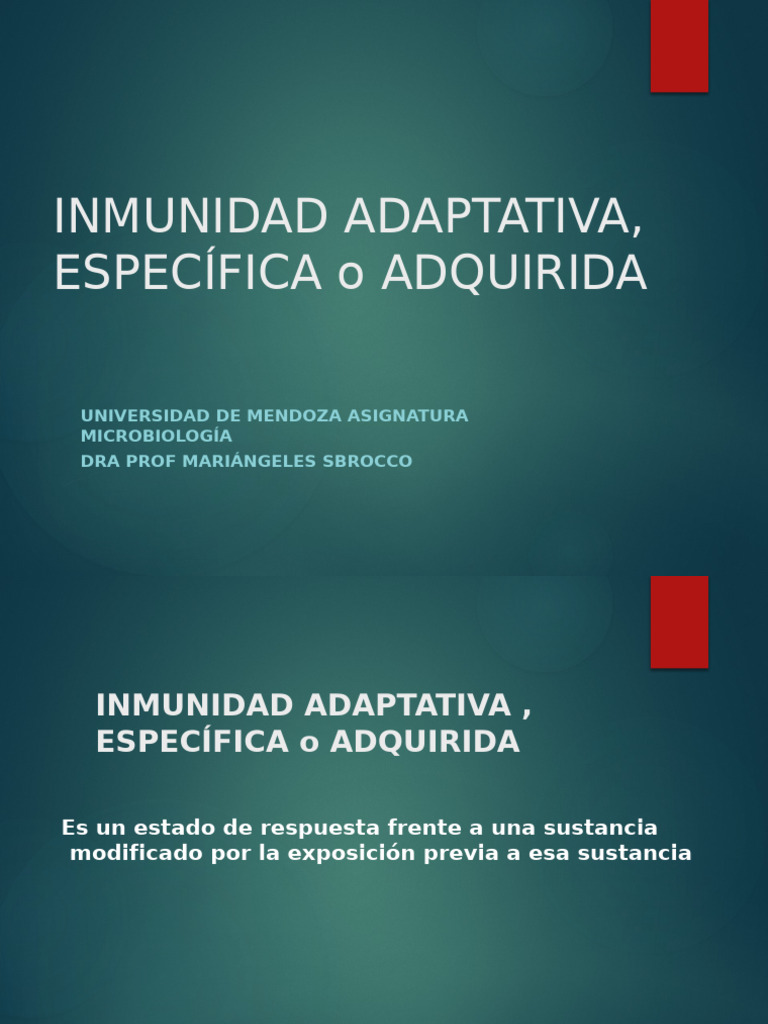 INMUNIDAD ADAPTATIVA, ESPECÍFICA o ADQUIRIDA

UNIVERSIDAD DE MENDOZA ASIGNATURA MICROBIOLOGÍA
DRA PROF MARIÁNGELES SBROCCO

INMUNIDAD ADAPTATIVA , ESPECÍFICA o ADQUIRIDA

Es un estado de respuesta frente a una sustancia modificado por la exposición previa a esa sustancia